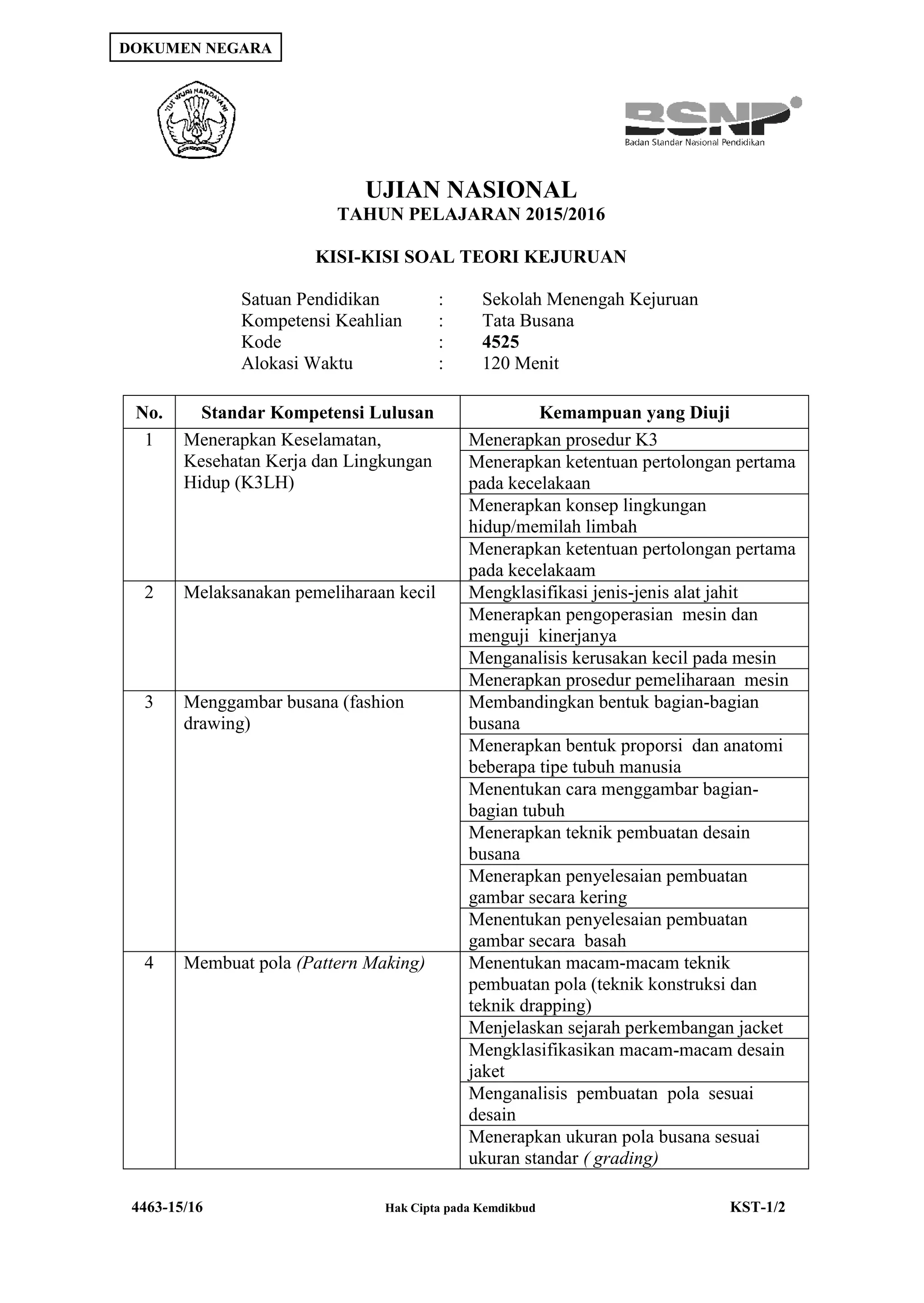 DOKUMEN NEGARA

TUT WURI HANDAYANI

BSNP
Badan Standar Nasional Pendidikan

UJIAN NASIONAL
TAHUN PELAJARAN 2015/2016

KISI-KISI SOAL TEORI KEJURUAN

Satuan Pendidikan : Sekolah Menengah Kejuruan
Kompetensi Keahlian : Tata Busana
Kode : 4525
Alokasi Waktu : 120 Menit

| No. | Standar Kompetensi Lulusan | Kemampuan yang Diuji |
|---|---|---|
| 1 | Menerapkan Keselamatan, Kesehatan Kerja dan Lingkungan Hidup (K3LH) | Menerapkan prosedur K3 |
| | | Menerapkan ketentuan pertolongan pertama pada kecelakaan |
| | | Menerapkan konsep lingkungan hidup/memilah limbah |
| | | Menerapkan ketentuan pertolongan pertama pada kecelakaam |
| 2 | Melaksanakan pemeliharaan kecil | Mengklasifikasi jenis-jenis alat jahit |
| | | Menerapkan pengoperasian mesin dan menguji kinerjanya |
| | | Menganalisis kerusakan kecil pada mesin |
| | | Menerapkan prosedur pemeliharaan mesin |
| 3 | Menggambar busana (fashion drawing) | Membandingkan bentuk bagian-bagian busana |
| | | Menerapkan bentuk proporsi dan anatomi beberapa tipe tubuh manusia |
| | | Menentukan cara menggambar bagian-bagian tubuh |
| | | Menerapkan teknik pembuatan desain busana |
| | | Menerapkan penyelesaian pembuatan gambar secara kering |
| | | Menentukan penyelesaian pembuatan gambar secara basah |
| 4 | Membuat pola (Pattern Making) | Menentukan macam-macam teknik pembuatan pola (teknik konstruksi dan teknik drapping) |
| | | Menjelaskan sejarah perkembangan jacket |
| | | Mengklasifikasikan macam-macam desain jaket |
| | | Menganalisis pembuatan pola sesuai desain |
| | | Menerapkan ukuran pola busana sesuai ukuran standar ( grading) |

4463-15/16 Hak Cipta pada Kemdikbud KST-1/2